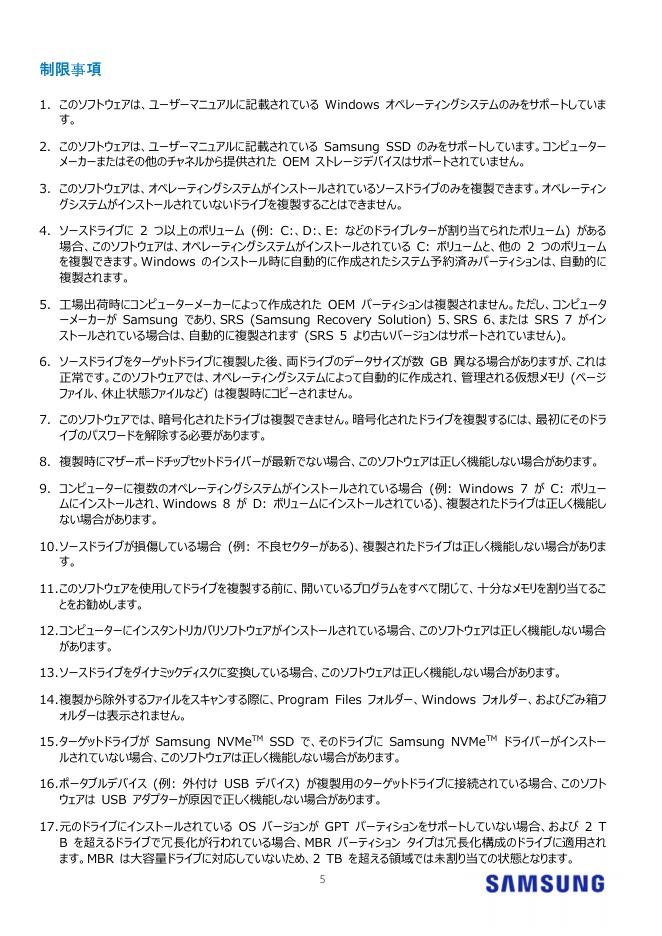 制限事項

1. このソフトウェアは、ユーザーマニュアルに記載されている Windows オペレーティングシステムのみをサポートしています。

2. このソフトウェアは、ユーザーマニュアルに記載されている Samsung SSD のみをサポートしています。コンピューターメーカーまたはその他のチャネルから提供された OEM ストレージデバイスはサポートされていません。

3. このソフトウェアは、オペレーティングシステムがインストールされているソースドライブのみを複製できます。オペレーティングシステムがインストールされていないドライブを複製することはできません。

4. ソースドライブに 2 つ以上のボリューム (例: C:、D:、E: などのドライブレターが割り当てられたボリューム) がある場合、このソフトウェアは、オペレーティングシステムがインストールされている C: ボリュームと、他の 2 つのボリュームを複製できます。Windows のインストール時に自動的に作成されたシステム予約済みパーティションは、自動的に複製されます。

5. 工場出荷時にコンピューターメーカーによって作成された OEM パーティションは複製されません。ただし、コンピューターメーカーが Samsung であり、SRS (Samsung Recovery Solution) 5、SRS 6、または SRS 7 がインストールされている場合は、自動的に複製されます (SRS 5 より古いバージョンはサポートされていません)。

6. ソースドライブをターゲットドライブに複製した後、両ドライブのデータサイズが数 GB 異なる場合がありますが、これは正常です。このソフトウェアでは、オペレーティングシステムによって自動的に作成され、管理される仮想メモリ (ページファイル、休止状態ファイルなど) は複製時にコピーされません。

7. このソフトウェアでは、暗号化されたドライブは複製できません。暗号化されたドライブを複製するには、最初にそのドライブのパスワードを解除する必要があります。

8. 複製時にマザーボードチップセットドライバーが最新でない場合、このソフトウェアは正しく機能しない場合があります。

9. コンピューターに複数のオペレーティングシステムがインストールされている場合 (例: Windows 7 が C: ボリュームにインストールされ、Windows 8 が D: ボリュームにインストールされている)、複製されたドライブは正しく機能しない場合があります。

10. ソースドライブが損傷している場合 (例: 不良セクターがある)、複製されたドライブは正しく機能しない場合があります。

11. このソフトウェアを使用してドライブを複製する前に、開いているプログラムをすべて閉じて、十分なメモリを割り当てることをお勧めします。

12. コンピューターにインスタントリカバリソフトウェアがインストールされている場合、このソフトウェアは正しく機能しない場合があります。

13. ソースドライブをダイナミックディスクに変換している場合、このソフトウェアは正しく機能しない場合があります。

14. 複製から除外するファイルをスキャンする際に、Program Files フォルダー、Windows フォルダー、およびごみ箱フォルダーは表示されません。

15. ターゲットドライブが Samsung NVMe$^{TM}$ SSD で、そのドライブに Samsung NVMe$^{TM}$ ドライバーがインストールされていない場合、このソフトウェアは正しく機能しない場合があります。

16. ポータブルデバイス (例: 外付け USB デバイス) が複製用のターゲットドライブに接続されている場合、このソフトウェアは USB アダプターが原因で正しく機能しない場合があります。

17. 元のドライブにインストールされている OS バージョンが GPT パーティションをサポートしていない場合、および 2 TB を超えるドライブで冗長化が行われている場合、MBR パーティション タイプは冗長化構成のドライブに適用されます。MBR は大容量ドライブに対応していないため、2 TB を超える領域では未割り当ての状態となります。

5

SAMSUNG